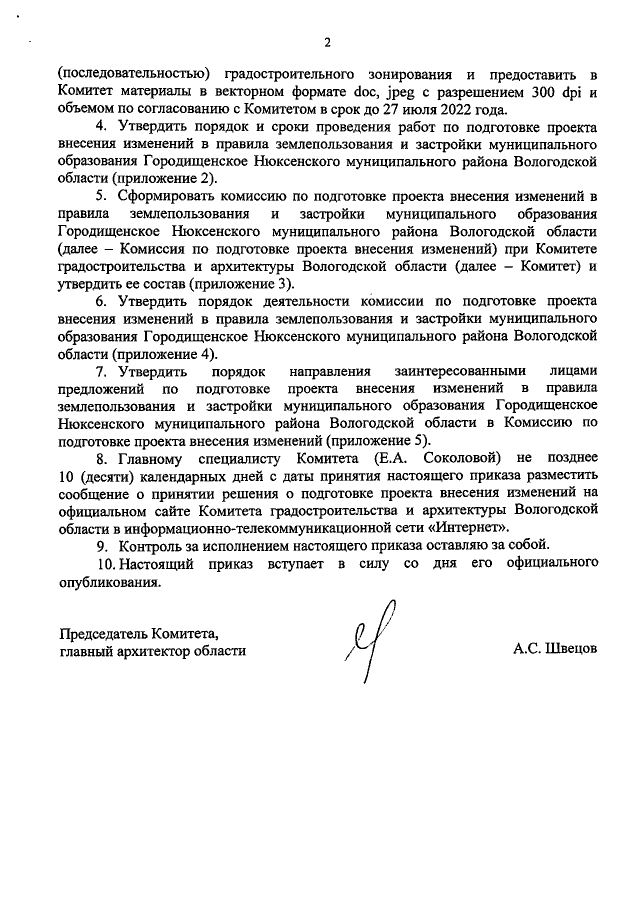 2

(последовательностью) градостроительного зонирования и предоставить в Комитет материалы в векторном формате doc, jpeg с разрешением 300 dpi и объемом по согласованию с Комитетом в срок до 27 июля 2022 года.

4. Утвердить порядок и сроки проведения работ по подготовке проекта внесения изменений в правила землепользования и застройки муниципального образования Городищенское Нюксенского муниципального района Вологодской области (приложение 2).

5. Сформировать комиссию по подготовке проекта внесения изменений в правила землепользования и застройки муниципального образования Городищенское Нюксенского муниципального района Вологодской области (далее – Комиссия по подготовке проекта внесения изменений) при Комитете градостроительства и архитектуры Вологодской области (далее – Комитет) и утвердить ее состав (приложение 3).

6. Утвердить порядок деятельности комиссии по подготовке проекта внесения изменений в правила землепользования и застройки муниципального образования Городищенское Нюксенского муниципального района Вологодской области (приложение 4).

7. Утвердить порядок направления заинтересованными лицами предложений по подготовке проекта внесения изменений в правила землепользования и застройки муниципального образования Городищенское Нюксенского муниципального района Вологодской области в Комиссию по подготовке проекта внесения изменений (приложение 5).

8. Главному специалисту Комитета (Е.А. Соколовой) не позднее 10 (десяти) календарных дней с даты принятия настоящего приказа разместить сообщение о принятии решения о подготовке проекта внесения изменений на официальном сайте Комитета градостроительства и архитектуры Вологодской области в информационно-телекоммуникационной сети «Интернет».

9. Контроль за исполнением настоящего приказа оставляю за собой.

10. Настоящий приказ вступает в силу со дня его официального опубликования.

Председатель Комитета,
главный архитектор области

А.С. Швецов